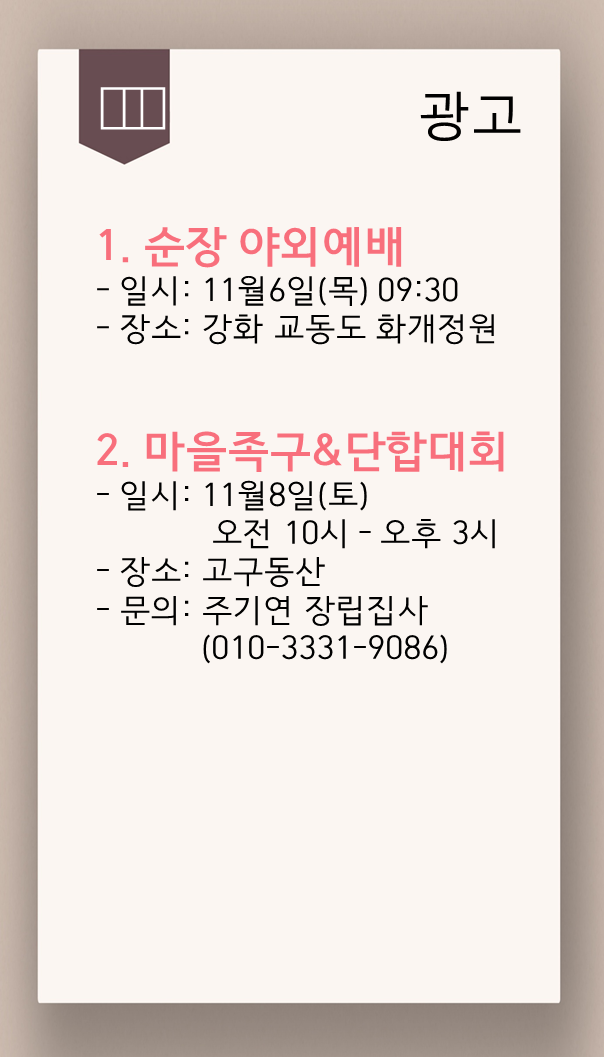 광고

1. 순장 야외예배
- 일시: 11월6일(목) 09:30
- 장소: 강화 교동도 화개정원

2. 마을족구&단합대회
- 일시: 11월8일(토)
오전 10시 - 오후 3시
- 장소: 고구동산
- 문의: 주기연 장립집사
(010-3331-9086)